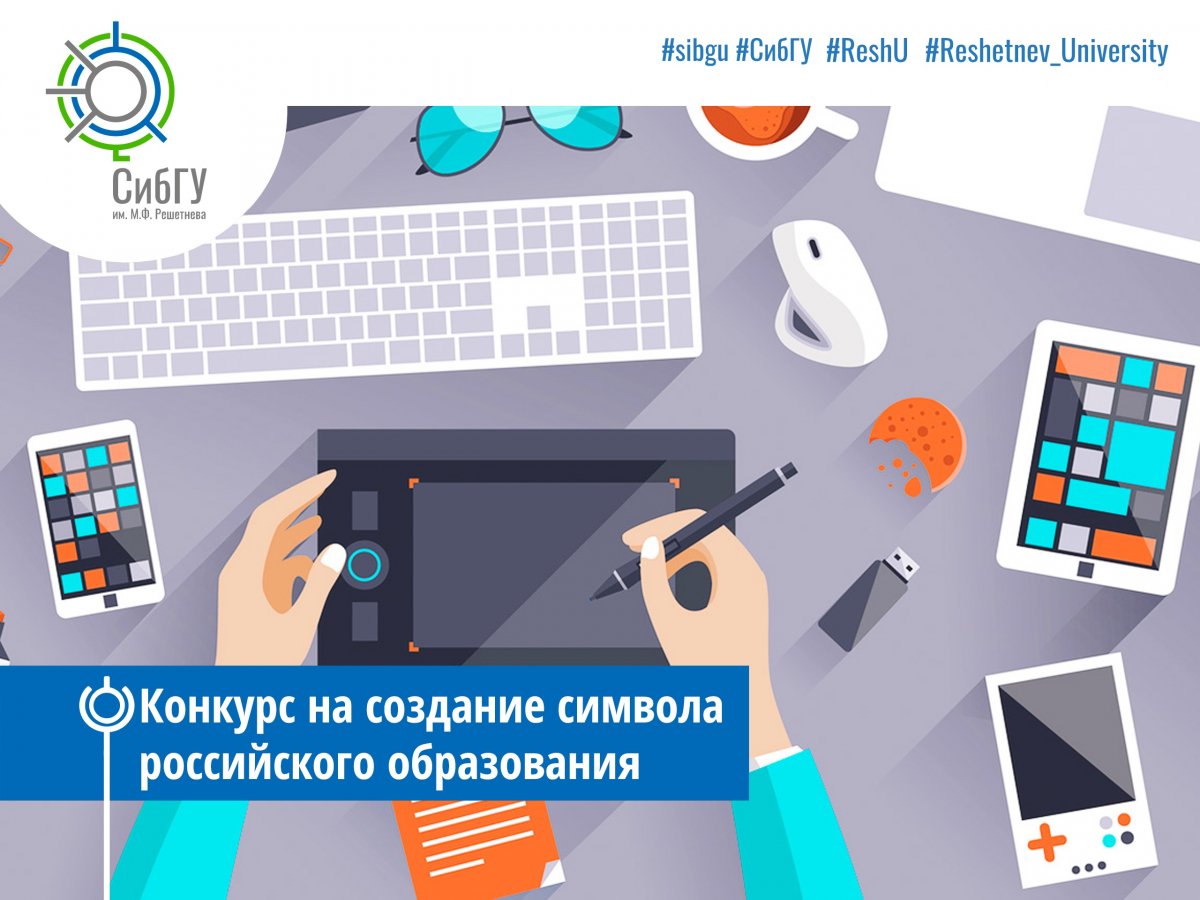 СибГУ
им. М.Ф. Решетнева

#sibgu #СибГУ #ReshU #Reshetnev_University

Конкурс на создание символа российского образования